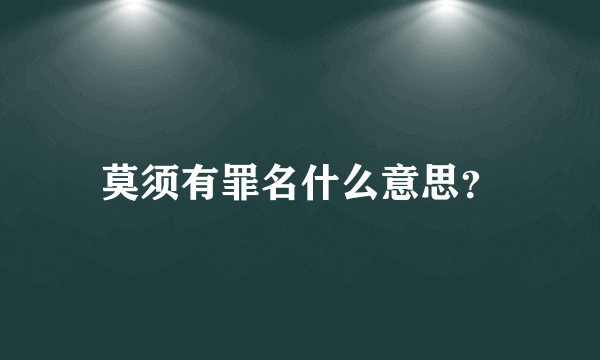 莫须有罪名什么意思?